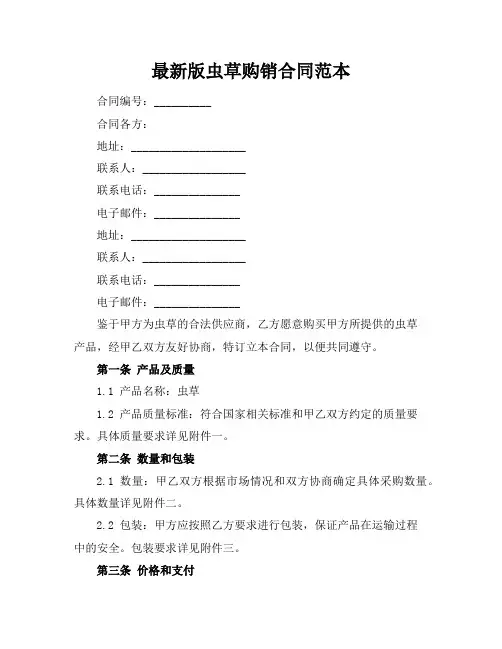 最新版虫草购销合同范本

合同编号：__________

合同各方：

地址：____________________

联系人：__________________

联系电话：_______________

电子邮件：_______________

地址：____________________

联系人：__________________

联系电话：_______________

电子邮件：_______________

鉴于甲方为虫草的合法供应商，乙方愿意购买甲方所提供的虫草产品，经甲乙双方友好协商，特订立本合同，以便共同遵守。

第一条 产品及质量

1.1 产品名称：虫草

1.2 产品质量标准：符合国家相关标准和甲乙双方约定的质量要求。具体质量要求详见附件一。

第二条 数量和包装

2.1 数量：甲乙双方根据市场情况和双方协商确定具体采购数量。具体数量详见附件二。

2.2 包装：甲方应按照乙方要求进行包装，保证产品在运输过程中的安全。包装要求详见附件三。

第三条 价格和支付